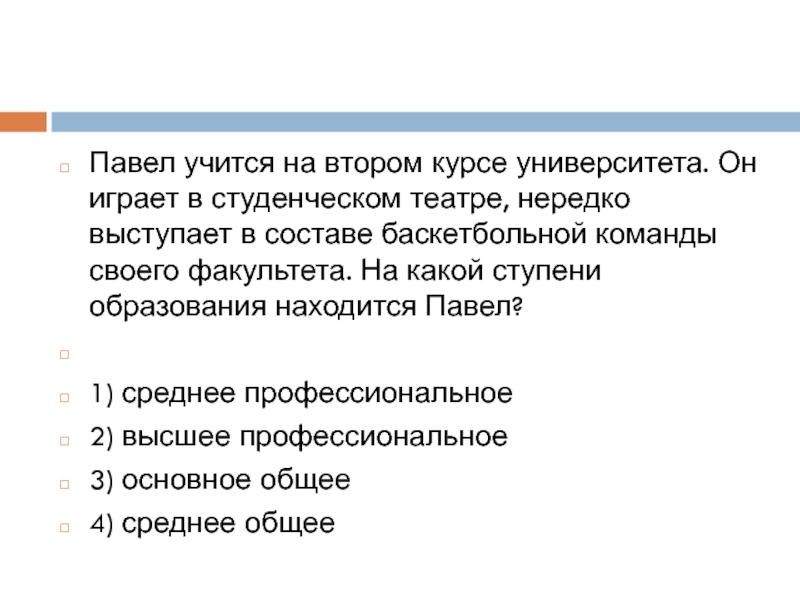 Павел учится на втором курсе университета. Он играет в студенческом театре, нередко выступает в составе баскетбольной команды своего факультета. На какой ступени образования находится Павел?

1) среднее профессиональное

2) высшее профессиональное

3) основное общее

4) среднее общее